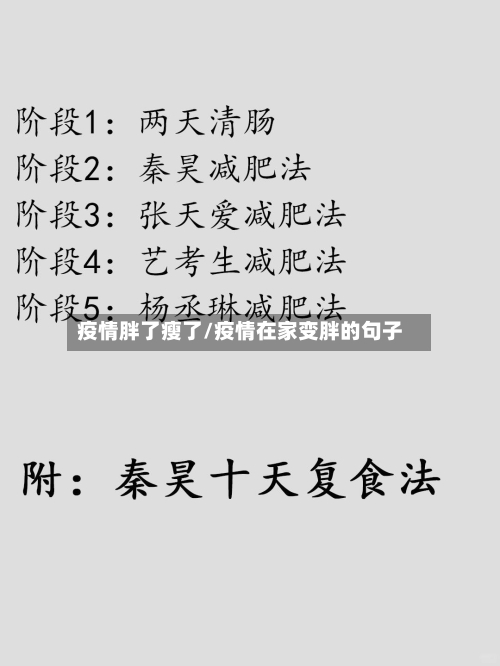 阶段1：两天清肠
阶段2：秦昊减肥法
阶段3：张天爱减肥法
阶段4：艺考生减肥法
阶段5：杨丞琳减肥法

疫情胖了瘦了/疫情在家变胖的句子

附：秦昊十天复食法